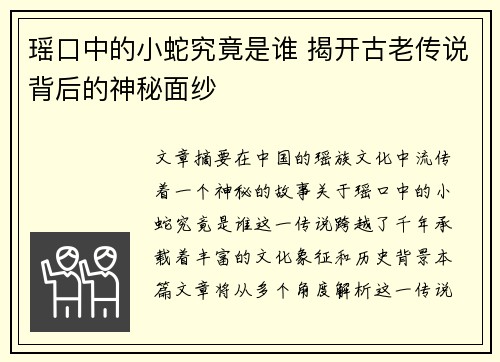 瑶口中的小蛇究竟是谁 揭开古老传说背后的神秘面纱

文章摘要在中国的瑶族文化中流传着一个神秘的故事关于瑶口中的小蛇究竟是谁这一传说跨越了千年承载着丰富的文化象征和历史背景本篇文章将从多个角度解析这一传说